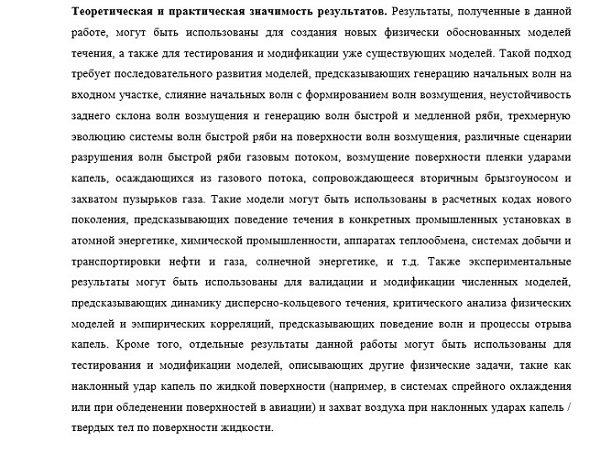 Теоретическая и практическая значимость результатов. Результаты, полученные в данной работе, могут быть использованы для создания новых физически обоснованных моделей течения, а также для тестирования и модификации уже существующих моделей. Такой подход требует последовательного развития моделей, предсказывающих генерацию начальных волн на входном участке, слияние начальных волн с формированием волн возмущения, неустойчивость заднего склона волн возмущения и генерацию волн быстрой и медленной ряби, трехмерную эволюцию системы волн быстрой ряби на поверхности волн возмущения, различные сценарии разрушения волн быстрой ряби газовым потоком, возмущение поверхности пленки ударами капель, осаждающихся из газового потока, сопровождающееся вторичным брызгоуносом и захватом пузырьков газа. Такие модели могут быть использованы в расчетных кодах нового поколения, предсказывающих поведение течения в конкретных промышленных установках в атомной энергетике, химической промышленности, аппаратах теплообмена, системах добычи и транспортировки нефти и газа, солнечной энергетике, и т.д. Также экспериментальные результаты могут быть использованы для валидации и модификации численных моделей, предсказывающих динамику дисперсно-кольцевого течения, критического анализа физических моделей и эмпирических корреляций, предсказывающих поведение волн и процессы отрыва капель. Кроме того, отдельные результаты данной работы могут быть использованы для тестирования и модификации моделей, описывающих другие физические задачи, такие как наклонный удар капель по жидкой поверхности (например, в системах спрейного охлаждения или при обледенении поверхностей в авиации) и захват воздуха при наклонных ударах капель / твердых тел по поверхности жидкости.